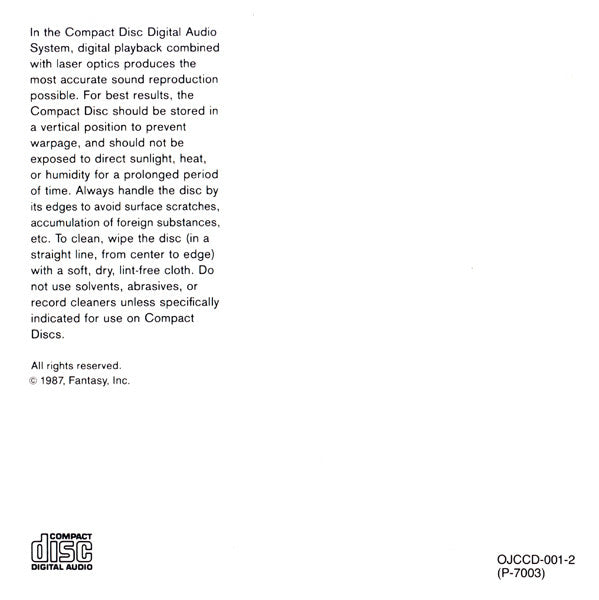 In the Compact Disc Digital Audio System, digital playback combined with laser optics produces the most accurate sound reproduction possible. For best results, the Compact Disc should be stored in a vertical position to prevent warpage, and should not be exposed to direct sunlight, heat, or humidity for a prolonged period of time. Always handle the disc by its edges to avoid surface scratches, accumulation of foreign substances, etc. To clean, wipe the disc (in a straight line, from center to edge) with a soft, dry, lint-free cloth. Do not use solvents, abrasives, or record cleaners unless specifically indicated for use on Compact Discs.

All rights reserved.
© 1987, Fantasy, Inc.

COMPACT
disc
DIGITAL AUDIO

OJCCD-001-2
(P-7003)